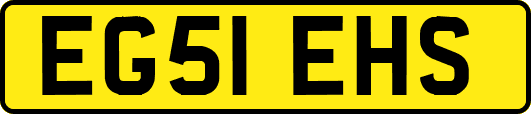 EG51 EHS